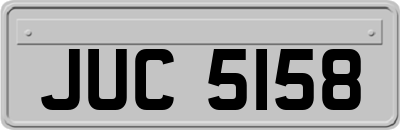 JUC 5158